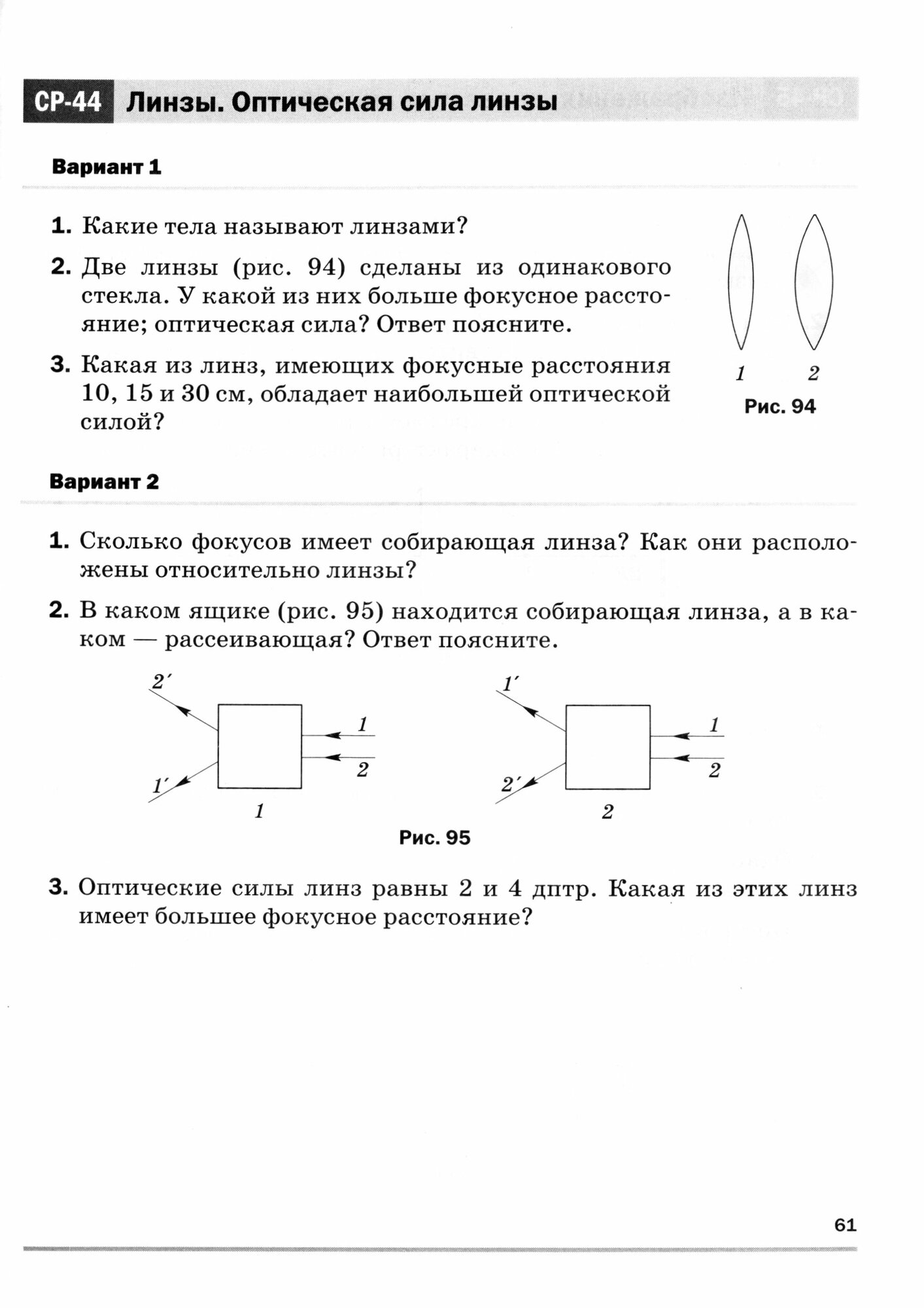 СР-44 Линзы. Оптическая сила линзы

Вариант 1

1. Какие тела называют линзами?

2. Две линзы (рис. 94) сделаны из одинакового стекла. У какой из них больше фокусное расстояние; оптическая сила? Ответ поясните.

3. Какая из линз, имеющих фокусные расстояния 10, 15 и 30 см, обладает наибольшей оптической силой?

1 2

Рис. 94

Вариант 2

1. Сколько фокусов имеет собирающая линза? Как они расположены относительно линзы?

2. В каком ящике (рис. 95) находится собирающая линза, а в каком — рассеивающая? Ответ поясните.

2′ 1 2 1′ 1

1′ 1 2 2′ 2

Рис. 95

3. Оптические силы линз равны 2 и 4 дптр. Какая из этих линз имеет большее фокусное расстояние?

61